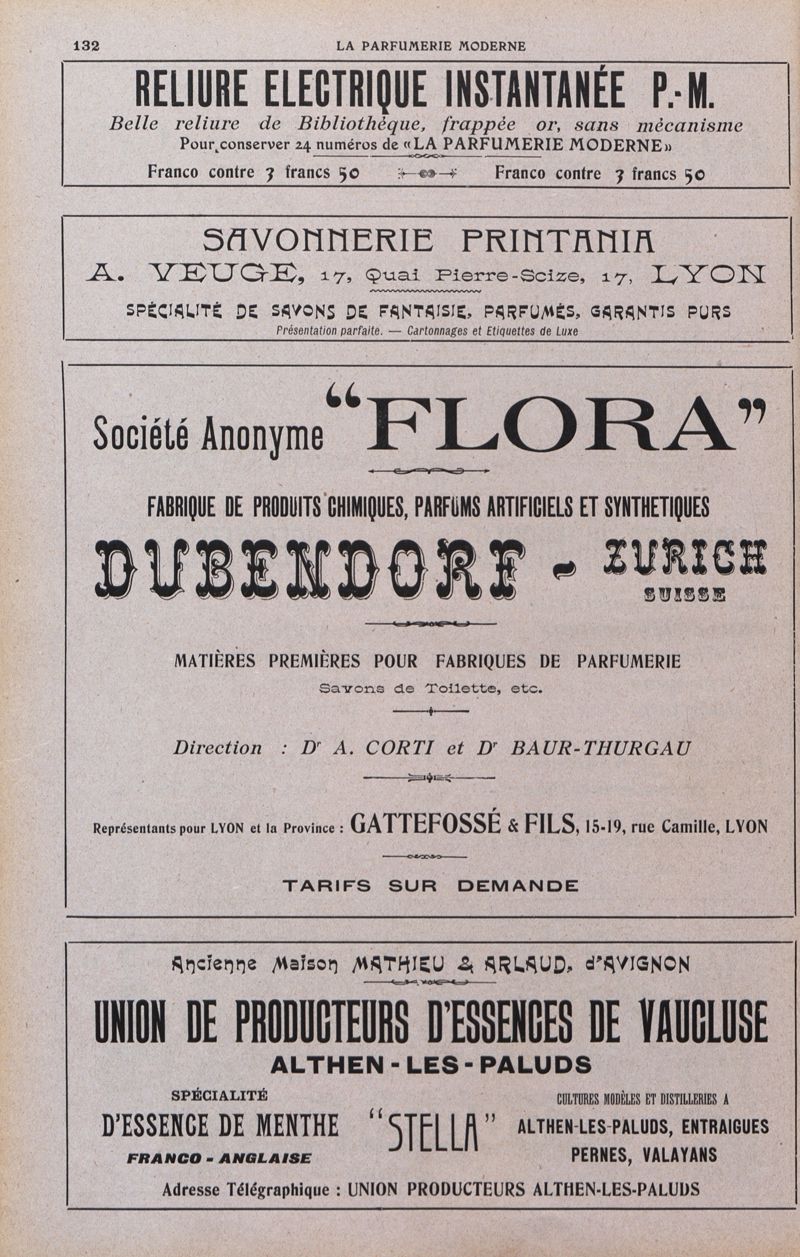 132 LA PARFUMERIE MODERNE

RELIURE ELECTRIQUE INSTANTANÉE P.-M.

Belle reliure de Bibliothèque, frappée or, sans mécanisme

Pour conserver 24 numéros de «LA PARFUMERIE MODERNE»

Franco contre 3 francs 50 Franco contre 3 francs 50

SAVONNERIE PRINTANIA

A. VEUGE, 17, Quai Pierre-Scize, 17, LYON

SPÉCIALITÉ DE SAVONS DE FANTAISIE, PARFUMÉS, GARANTIS PURS

Présentation parfaite. — Cartonnages et Etiquettes de Luxe

Société Anonyme "FLORA"

FABRIQUE DE PRODUITS CHIMIQUES, PARFUMS ARTIFICIELS ET SYNTHETIQUES

DUBENDORF - ZURICH

SUISSE

MATIÈRES PREMIÈRES POUR FABRIQUES DE PARFUMERIE

Savons de Toilette, etc.

Direction : Dr A. CORTI et Dr BAUR-THURGAU

Représentants pour LYON et la Province : GATTEFOSSÉ & FILS, 15-19, rue Camille, LYON

TARIFS SUR DEMANDE

Ancienne Maison MATHIEU & ARLAUD, d'AVIGNON

UNION DE PRODUCTEURS D'ESSENCES DE VAUCLUSE

ALTHEN-LES-PALUDS

SPÉCIALITÉ

D'ESSENCE DE MENTHE

FRANCO - ANGLAISE

"STELLA"

CULTURES MODÈLES ET DISTILLERIES A

ALTHEN-LES-PALUDS, ENTRAIGUES

PERNES, VALAYANS

Adresse Télégraphique : UNION PRODUCTEURS ALTHEN-LES-PALUDS